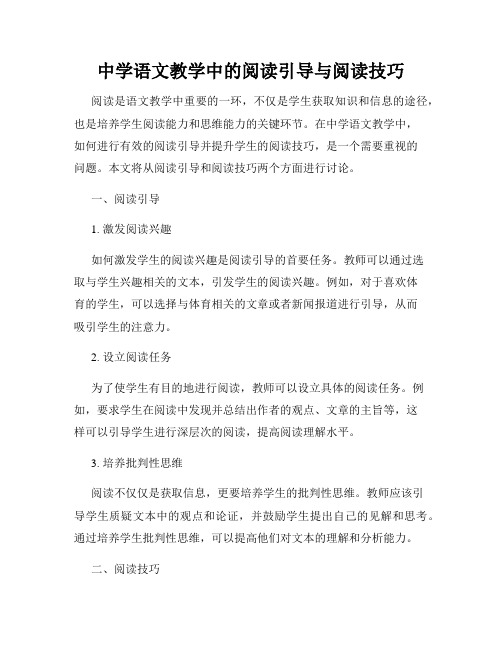 中学语文教学中的阅读引导与阅读技巧

阅读是语文教学中重要的一环，不仅是学生获取知识和信息的途径，也是培养学生阅读能力和思维能力的关键环节。在中学语文教学中，如何进行有效的阅读引导并提升学生的阅读技巧，是一个需要重视的问题。本文将从阅读引导和阅读技巧两个方面进行讨论。

一、阅读引导

1. 激发阅读兴趣

如何激发学生的阅读兴趣是阅读引导的首要任务。教师可以通过选取与学生兴趣相关的文本，引发学生的阅读兴趣。例如，对于喜欢体育的学生，可以选择与体育相关的文章或者新闻报道进行引导，从而吸引学生的注意力。

2. 设立阅读任务

为了使学生有目的地进行阅读，教师可以设立具体的阅读任务。例如，要求学生在阅读中发现并总结出作者的观点、文章的主旨等，这样可以引导学生进行深层次的阅读，提高阅读理解水平。

3. 培养批判性思维

阅读不仅仅是获取信息，更要培养学生的批判性思维。教师应该引导学生质疑文本中的观点和论证，并鼓励学生提出自己的见解和思考。通过培养学生批判性思维，可以提高他们对文本的理解和分析能力。

二、阅读技巧